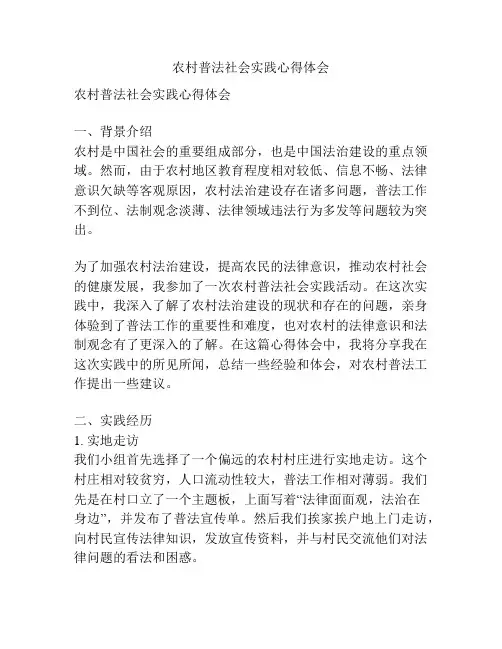 农村普法社会实践心得体会

农村普法社会实践心得体会

一、背景介绍
农村是中国社会的重要组成部分，也是中国法治建设的重点领域。然而，由于农村地区教育程度相对较低、信息不畅、法律意识欠缺等客观原因，农村法治建设存在诸多问题，普法工作不到位、法制观念淡薄、法律领域违法行为多发等问题较为突出。

为了加强农村法治建设，提高农民的法律意识，推动农村社会的健康发展，我参加了一次农村普法社会实践活动。在这次实践中，我深入了解了农村法治建设的现状和存在的问题，亲身体验到了普法工作的重要性和难度，也对农村的法律意识和法制观念有了更深入的了解。在这篇心得体会中，我将分享我在这次实践中的所见所闻，总结一些经验和体会，对农村普法工作提出一些建议。

二、实践经历
1. 实地走访
我们小组首先选择了一个偏远的农村村庄进行实地走访。这个村庄相对较贫穷，人口流动性较大，普法工作相对薄弱。我们先是在村口立了一个主题板，上面写着“法律面面观，法治在身边”，并发布了普法宣传单。然后我们挨家挨户地上门走访，向村民宣传法律知识，发放宣传资料，并与村民交流他们对法律问题的看法和困惑。